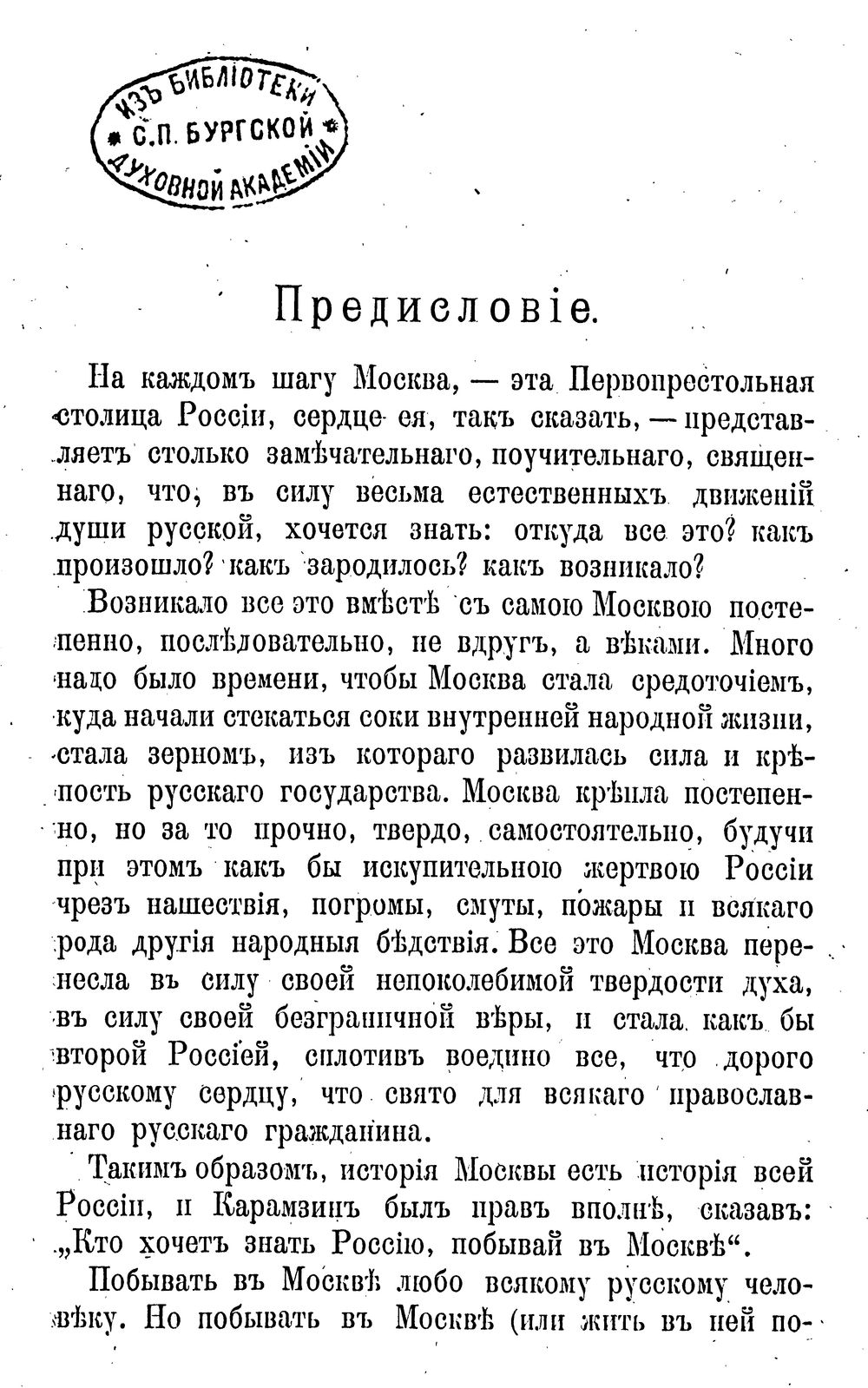 ИЗЪ БИБЛІОТЕКИ
С.П. БУРГСКОЙ
ДУХОВНОЙ АКАДЕМІИ

Предисловіе.

На каждомъ шагу Москва, — эта Первопрестольная столица Россіи, сердце ея, такъ сказать, — представляетъ столько замѣчательнаго, поучительнаго, священнаго, что, въ силу весьма естественныхъ движеній души русской, хочется знать: откуда все это? какъ произошло? какъ зародилось? какъ возникало?

Возникало все это вмѣстѣ съ самою Москвою постепенно, послѣдовательно, не вдругъ, а вѣками. Много надо было времени, чтобы Москва стала средоточіемъ, куда начали стекаться соки внутренней народной жизни, стала зерномъ, изъ котораго развилась сила и крѣпость русскаго государства. Москва крѣпла постепенно, но за то прочно, твердо, самостоятельно, будучи при этомъ какъ бы искупительною жертвою Россіи чрезъ нашествія, погромы, смуты, пожары и всякаго рода другія народныя бѣдствія. Все это Москва перенесла въ силу своей непоколебимой твердости духа, въ силу своей безграничной вѣры, и стала какъ бы второй Россіей, сплотивъ воедино все, что дорого русскому сердцу, что свято для всякаго православнаго русскаго гражданина.

Такимъ образомъ, исторія Москвы есть исторія всей Россіи, и Карамзинъ былъ правъ вполнѣ, сказавъ: „Кто хочетъ знать Россію, побывай въ Москвѣ“.

Побывать въ Москвѣ любо всякому русскому человѣку. Но побывать въ Москвѣ (или жить въ ней по-